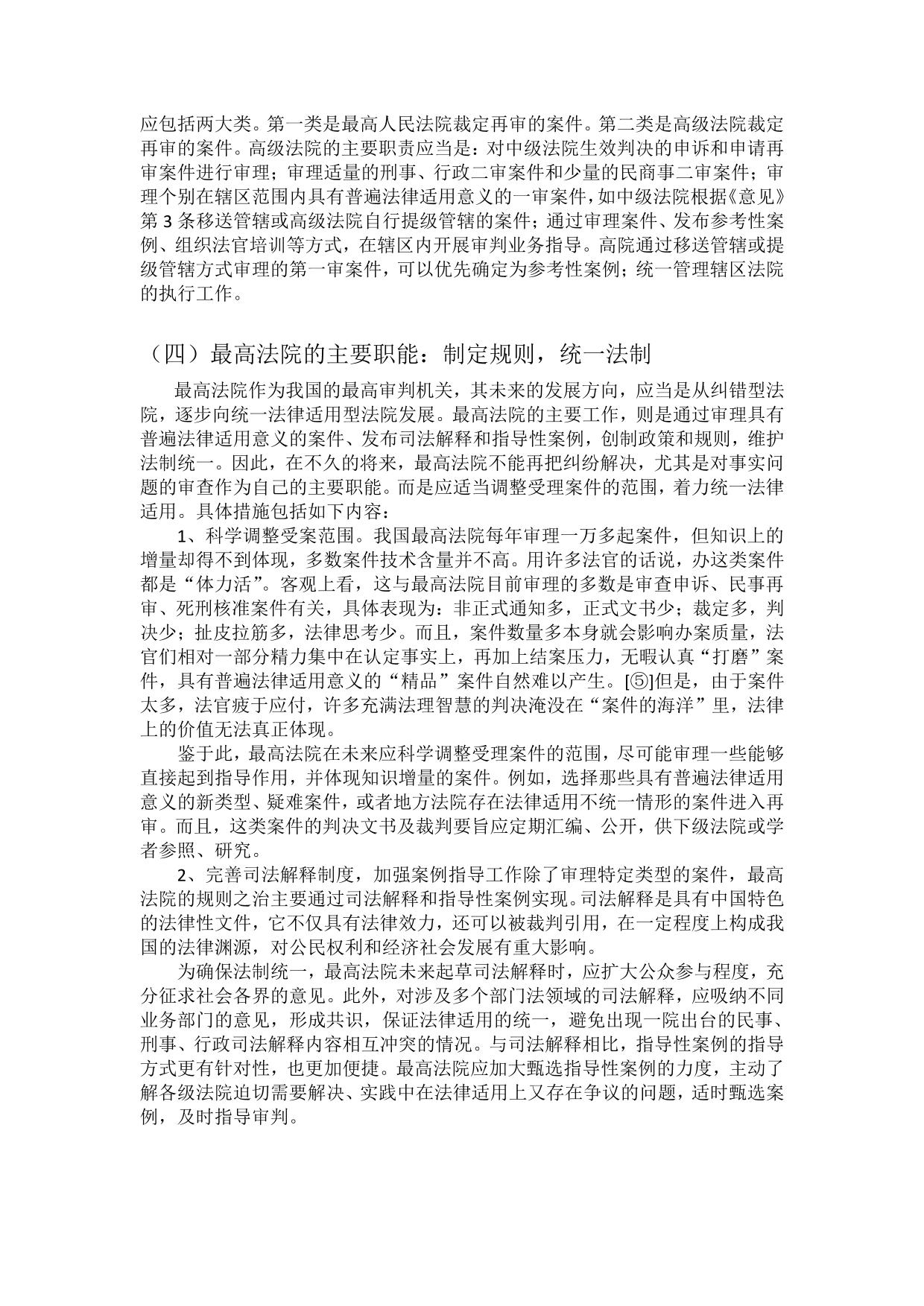 应包括两大类。第一类是最高人民法院裁定再审的案件。第二类是高级法院裁定再审的案件。高级法院的主要职责应当是：对中级法院生效判决的申诉和申请再审案件进行审理；审理适量的刑事、行政二审案件和少量的民商事二审案件；审理个别在辖区范围内具有普遍法律适用意义的一审案件，如中级法院根据《意见》第 3 条移送管辖或高级法院自行提级管辖的案件；通过审理案件、发布参考性案例、组织法官培训等方式，在辖区内开展审判业务指导。高院通过移送管辖或提级管辖方式审理的第一审案件，可以优先确定为参考性案例；统一管理辖区法院的执行工作。

（四）最高法院的主要职能：制定规则，统一法制

最高法院作为我国的最高审判机关，其未来的发展方向，应当是从纠错型法院，逐步向统一法律适用型法院发展。最高法院的主要工作，则是通过审理具有普遍法律适用意义的案件、发布司法解释和指导性案例，创制政策和规则，维护法制统一。因此，在不久的将来，最高法院不能再把纠纷解决，尤其是对事实问题的审查作为自己的主要职能。而是应适当调整受理案件的范围，着力统一法律适用。具体措施包括如下内容：

1、科学调整受案范围。我国最高法院每年审理一万多起案件，但知识上的增量却得不到体现，多数案件技术含量并不高。用许多法官的话说，办这类案件都是“体力活”。客观上看，这与最高法院目前审理的多数是审查申诉、民事再审、死刑核准案件有关，具体表现为：非正式通知多，正式文书少；裁定多，判决少；扯皮拉筋多，法律思考少。而且，案件数量多本身就会影响办案质量，法官们相对一部分精力集中在认定事实上，再加上结案压力，无暇认真“打磨”案件，具有普遍法律适用意义的“精品”案件自然难以产生。[⑤]但是，由于案件太多，法官疲于应付，许多充满法理智慧的判决淹没在“案件的海洋”里，法律上的价值无法真正体现。

鉴于此，最高法院在未来应科学调整受理案件的范围，尽可能审理一些能够直接起到指导作用，并体现知识增量的案件。例如，选择那些具有普遍法律适用意义的新类型、疑难案件，或者地方法院存在法律适用不统一情形的案件进入再审。而且，这类案件的判决文书及裁判要旨应定期汇编、公开，供下级法院或学者参照、研究。

2、完善司法解释制度，加强案例指导工作除了审理特定类型的案件，最高法院的规则之治主要通过司法解释和指导性案例实现。司法解释是具有中国特色的法律性文件，它不仅具有法律效力，还可以被裁判引用，在一定程度上构成我国的法律渊源，对公民权利和经济社会发展有重大影响。

为确保法制统一，最高法院未来起草司法解释时，应扩大公众参与程度，充分征求社会各界的意见。此外，对涉及多个部门法领域的司法解释，应吸纳不同业务部门的意见，形成共识，保证法律适用的统一，避免出现一院出台的民事、刑事、行政司法解释内容相互冲突的情况。与司法解释相比，指导性案例的指导方式更有针对性，也更加便捷。最高法院应加大甄选指导性案例的力度，主动了解各级法院迫切需要解决、实践中在法律适用上又存在争议的问题，适时甄选案例，及时指导审判。